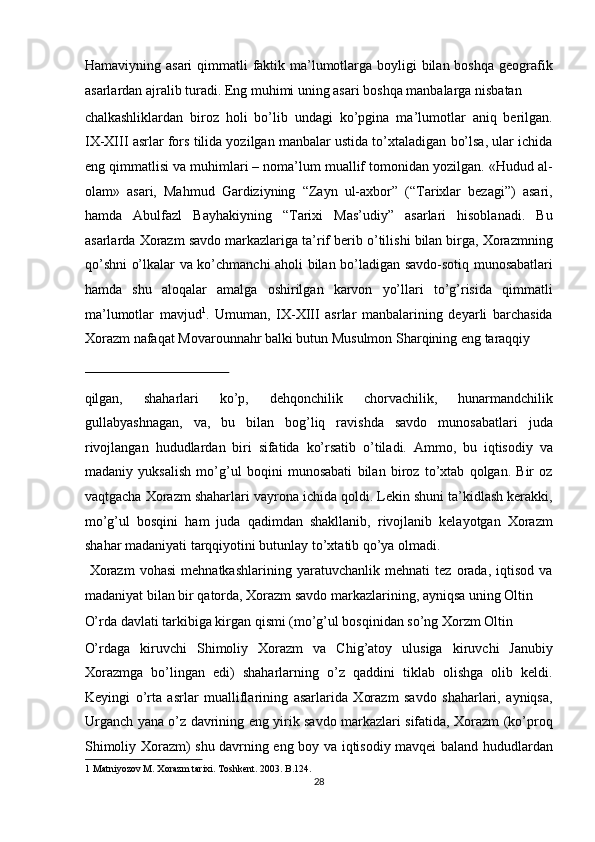 Hamaviyning asari qimmatli faktik ma'lumotlarga boyligi bilan boshqa geografik asarlardan ajralib turadi. Eng muhimi uning asari boshqa manbalarga nisbatan

chalkashliklardan biroz holi bo'lib undagi ko'pgina ma'lumotlar aniq berilgan. IX-XIII asrlar fors tilida yozilgan manbalar ustida to'xtaladigan bo'lsa, ular ichida eng qimmatlisi va muhimlari – noma'lum muallif tomonidan yozilgan. «Hudud al-olam» asari, Mahmud Gardiziyning "Zayn ul-axbor" ("Tarixlar bezagi") asari, hamda Abulfazl Bayhakiyning "Tarixi Mas'udiy" asarlari hisoblanadi. Bu asarlarda Xorazm savdo markazlariga ta'rif berib o'tilishi bilan birga, Xorazmning qo'shni o'lkalar va ko'chmanchi aholi bilan bo'ladigan savdo-sotiq munosabatlari hamda shu aloqalar amalga oshirilgan karvon yo'llari to'g'risida qimmatli ma'lumotlar mavjud$^1$. Umuman, IX-XIII asrlar manbalarining deyarli barchasida Xorazm nafaqat Movarounnahr balki butun Musulmon Sharqining eng taraqqiy

qilgan, shaharlari ko'p, dehqonchilik chorvachilik, hunarmandchilik gullabyashnagan, va, bu bilan bog'liq ravishda savdo munosabatlari juda rivojlangan hududlardan biri sifatida ko'rsatib o'tiladi. Ammo, bu iqtisodiy va madaniy yuksalish mo'g'ul boqini munosabati bilan biroz to'xtab qolgan. Bir oz vaqtgacha Xorazm shaharlari vayrona ichida qoldi. Lekin shuni ta'kidlash kerakki, mo'g'ul bosqini ham juda qadimdan shakllanib, rivojlanib kelayotgan Xorazm shahar madaniyati tarqqiyotini butunlay to'xtatib qo'ya olmadi.

Xorazm vohasi mehnatkashlarining yaratuvchanlik mehnati tez orada, iqtisod va madaniyat bilan bir qatorda, Xorazm savdo markazlarining, ayniqsa uning Oltin

O'rda davlati tarkibiga kirgan qismi (mo'g'ul bosqinidan so'ng Xorzm Oltin

O'rdaga kiruvchi Shimoliy Xorazm va Chig'atoy ulusiga kiruvchi Janubiy Xorazmga bo'lingan edi) shaharlarning o'z qaddini tiklab olishga olib keldi. Keyingi o'rta asrlar mualliflarining asarlarida Xorazm savdo shaharlari, ayniqsa, Urganch yana o'z davrining eng yirik savdo markazlari sifatida, Xorazm (ko'proq Shimoliy Xorazm) shu davrning eng boy va iqtisodiy mavqei baland hududlardan

1 Matniyozov M. Xorazm tarixi. Toshkent. 2003. B.124.

28